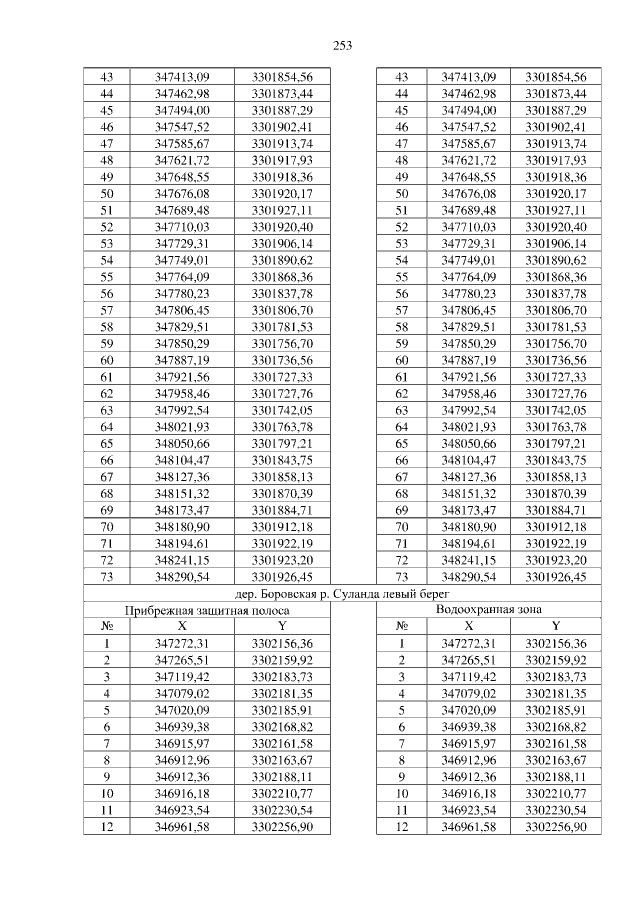 253

| 43 | 347413,09 | 3301854,56 |
|---|---|---|
| 44 | 347462,98 | 3301873,44 |
| 45 | 347494,00 | 3301887,29 |
| 46 | 347547,52 | 3301902,41 |
| 47 | 347585,67 | 3301913,74 |
| 48 | 347621,72 | 3301917,93 |
| 49 | 347648,55 | 3301918,36 |
| 50 | 347676,08 | 3301920,17 |
| 51 | 347689,48 | 3301927,11 |
| 52 | 347710,03 | 3301920,40 |
| 53 | 347729,31 | 3301906,14 |
| 54 | 347749,01 | 3301890,62 |
| 55 | 347764,09 | 3301868,36 |
| 56 | 347780,23 | 3301837,78 |
| 57 | 347806,45 | 3301806,70 |
| 58 | 347829,51 | 3301781,53 |
| 59 | 347850,29 | 3301756,70 |
| 60 | 347887,19 | 3301736,56 |
| 61 | 347921,56 | 3301727,33 |
| 62 | 347958,46 | 3301727,76 |
| 63 | 347992,54 | 3301742,05 |
| 64 | 348021,93 | 3301763,78 |
| 65 | 348050,66 | 3301797,21 |
| 66 | 348104,47 | 3301843,75 |
| 67 | 348127,36 | 3301858,13 |
| 68 | 348151,32 | 3301870,39 |
| 69 | 348173,47 | 3301884,71 |
| 70 | 348180,90 | 3301912,18 |
| 71 | 348194,61 | 3301922,19 |
| 72 | 348241,15 | 3301923,20 |
| 73 | 348290,54 | 3301926,45 |

| 43 | 347413,09 | 3301854,56 |
|---|---|---|
| 44 | 347462,98 | 3301873,44 |
| 45 | 347494,00 | 3301887,29 |
| 46 | 347547,52 | 3301902,41 |
| 47 | 347585,67 | 3301913,74 |
| 48 | 347621,72 | 3301917,93 |
| 49 | 347648,55 | 3301918,36 |
| 50 | 347676,08 | 3301920,17 |
| 51 | 347689,48 | 3301927,11 |
| 52 | 347710,03 | 3301920,40 |
| 53 | 347729,31 | 3301906,14 |
| 54 | 347749,01 | 3301890,62 |
| 55 | 347764,09 | 3301868,36 |
| 56 | 347780,23 | 3301837,78 |
| 57 | 347806,45 | 3301806,70 |
| 58 | 347829,51 | 3301781,53 |
| 59 | 347850,29 | 3301756,70 |
| 60 | 347887,19 | 3301736,56 |
| 61 | 347921,56 | 3301727,33 |
| 62 | 347958,46 | 3301727,76 |
| 63 | 347992,54 | 3301742,05 |
| 64 | 348021,93 | 3301763,78 |
| 65 | 348050,66 | 3301797,21 |
| 66 | 348104,47 | 3301843,75 |
| 67 | 348127,36 | 3301858,13 |
| 68 | 348151,32 | 3301870,39 |
| 69 | 348173,47 | 3301884,71 |
| 70 | 348180,90 | 3301912,18 |
| 71 | 348194,61 | 3301922,19 |
| 72 | 348241,15 | 3301923,20 |
| 73 | 348290,54 | 3301926,45 |

дер. Боровская р. Суланда левый берег

Прибрежная защитная полоса

| № | X | Y |
|---|---|---|
| 1 | 347272,31 | 3302156,36 |
| 2 | 347265,51 | 3302159,92 |
| 3 | 347119,42 | 3302183,73 |
| 4 | 347079,02 | 3302181,35 |
| 5 | 347020,09 | 3302185,91 |
| 6 | 346939,38 | 3302168,82 |
| 7 | 346915,97 | 3302161,58 |
| 8 | 346912,96 | 3302163,67 |
| 9 | 346912,36 | 3302188,11 |
| 10 | 346916,18 | 3302210,77 |
| 11 | 346923,54 | 3302230,54 |
| 12 | 346961,58 | 3302256,90 |

Водоохранная зона

| № | X | Y |
|---|---|---|
| 1 | 347272,31 | 3302156,36 |
| 2 | 347265,51 | 3302159,92 |
| 3 | 347119,42 | 3302183,73 |
| 4 | 347079,02 | 3302181,35 |
| 5 | 347020,09 | 3302185,91 |
| 6 | 346939,38 | 3302168,82 |
| 7 | 346915,97 | 3302161,58 |
| 8 | 346912,96 | 3302163,67 |
| 9 | 346912,36 | 3302188,11 |
| 10 | 346916,18 | 3302210,77 |
| 11 | 346923,54 | 3302230,54 |
| 12 | 346961,58 | 3302256,90 |